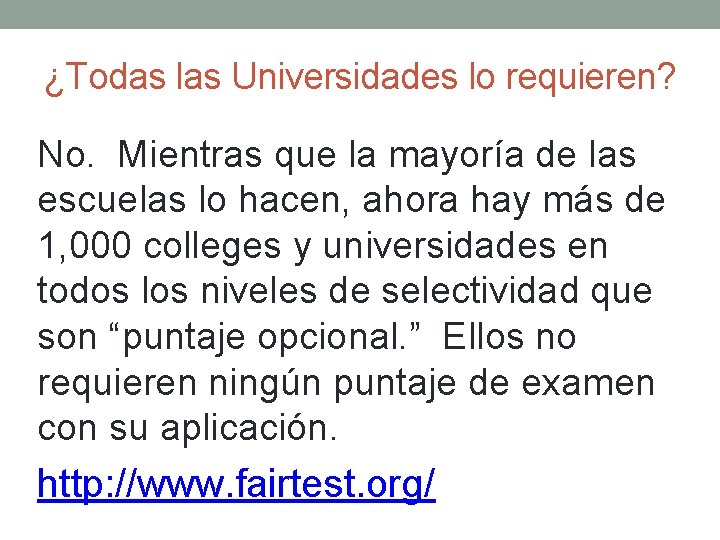 ¿Todas las Universidades lo requieren?

No. Mientras que la mayoría de las escuelas lo hacen, ahora hay más de 1,000 colleges y universidades en todos los niveles de selectividad que son “puntaje opcional.” Ellos no requieren ningún puntaje de examen con su aplicación.

http://www.fairtest.org/